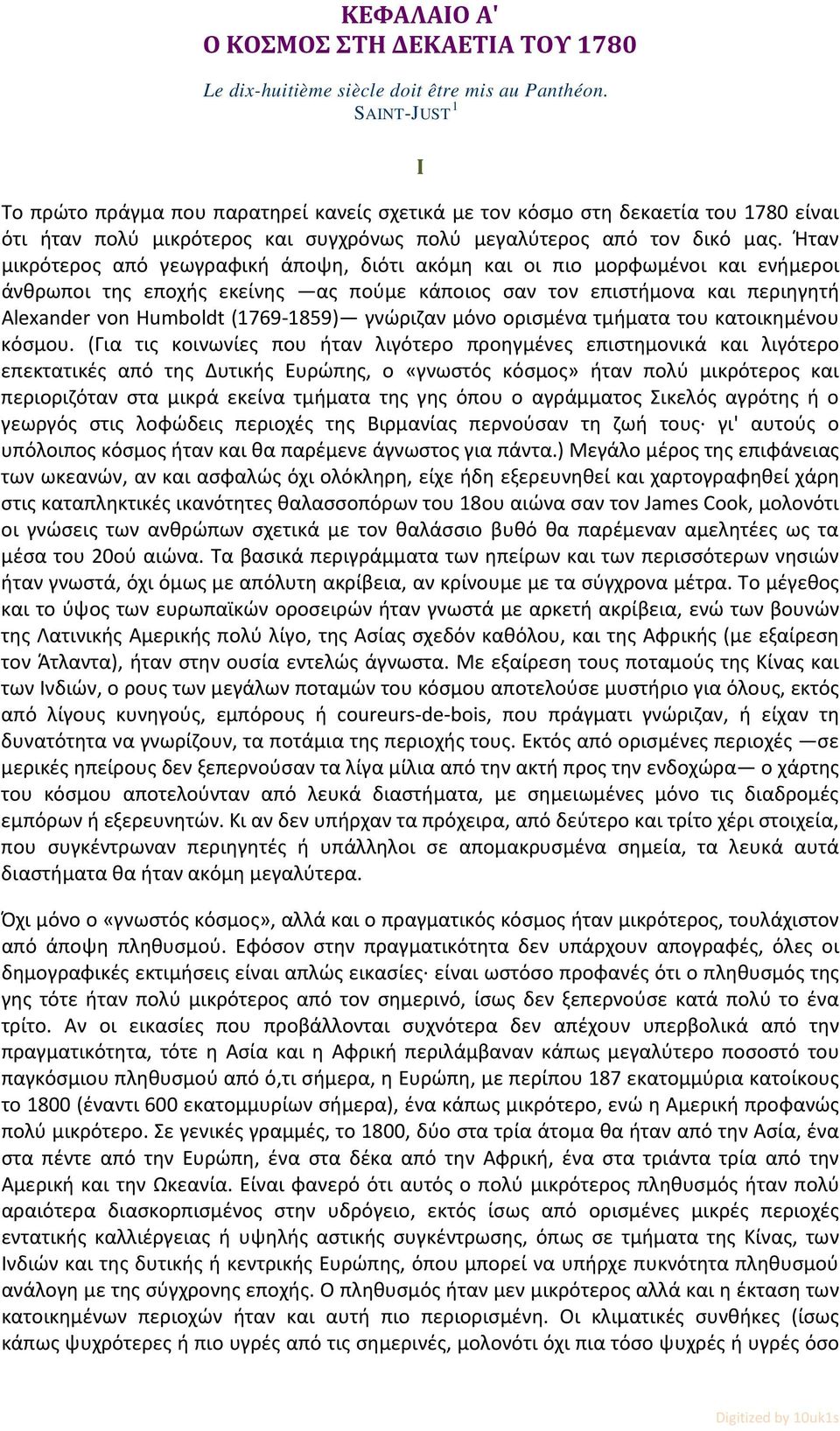 ΚΕΦΑΛΑΙΟ Α'
Ο ΚΟΣΜΟΣ ΣΤΗ ΔΕΚΑΕΤΙΑ ΤΟΥ 1780

Le dix-huitième siècle doit être mis au Panthéon.
SAINT-JUST $^1$

I

Το πρώτο πράγμα που παρατηρεί κανείς σχετικά με τον κόσμο στη δεκαετία του 1780 είναι ότι ήταν πολύ μικρότερος και συγχρόνως πολύ μεγαλύτερος από τον δικό μας. Ήταν μικρότερος από γεωγραφική άποψη, διότι ακόμη και οι πιο μορφωμένοι και ενήμεροι άνθρωποι της εποχής εκείνης —ας πούμε κάποιος σαν τον επιστήμονα και περιηγητή Alexander von Humboldt (1769-1859)— γνώριζαν μόνο ορισμένα τμήματα του κατοικημένου κόσμου. (Για τις κοινωνίες που ήταν λιγότερο προηγμένες επιστημονικά και λιγότερο επεκτατικές από της Δυτικής Ευρώπης, ο «γνωστός κόσμος» ήταν πολύ μικρότερος και περιοριζόταν στα μικρά εκείνα τμήματα της γης όπου ο αγράμματος Σικελός αγρότης ή ο γεωργός στις λοφώδεις περιοχές της Βιρμανίας περνούσαν τη ζωή τους· γι' αυτούς ο υπόλοιπος κόσμος ήταν και θα παρέμενε άγνωστος για πάντα.) Μεγάλο μέρος της επιφάνειας των ωκεανών, αν και ασφαλώς όχι ολόκληρη, είχε ήδη εξερευνηθεί και χαρτογραφηθεί χάρη στις καταπληκτικές ικανότητες θαλασσοπόρων του 18ου αιώνα σαν τον James Cook, μολονότι οι γνώσεις των ανθρώπων σχετικά με τον θαλάσσιο βυθό θα παρέμεναν αμελητέες ως τα μέσα του 20ού αιώνα. Τα βασικά περιγράμματα των ηπείρων και των περισσότερων νησιών ήταν γνωστά, όχι όμως με απόλυτη ακρίβεια, αν κρίνουμε με τα σύγχρονα μέτρα. Το μέγεθος και το ύψος των ευρωπαϊκών οροσειρών ήταν γνωστά με αρκετή ακρίβεια, ενώ των βουνών της Λατινικής Αμερικής πολύ λίγο, της Ασίας σχεδόν καθόλου, και της Αφρικής (με εξαίρεση τον Άτλαντα), ήταν στην ουσία εντελώς άγνωστα. Με εξαίρεση τους ποταμούς της Κίνας και των Ινδιών, ο ρους των μεγάλων ποταμών του κόσμου αποτελούσε μυστήριο για όλους, εκτός από λίγους κυνηγούς, εμπόρους ή coureurs-de-bois, που πράγματι γνώριζαν, ή είχαν τη δυνατότητα να γνωρίζουν, τα ποτάμια της περιοχής τους. Εκτός από ορισμένες περιοχές —σε μερικές ηπείρους δεν ξεπερνούσαν τα λίγα μίλια από την ακτή προς την ενδοχώρα— ο χάρτης του κόσμου αποτελούνταν από λευκά διαστήματα, με σημειωμένες μόνο τις διαδρομές εμπόρων ή εξερευνητών. Κι αν δεν υπήρχαν τα πρόχειρα, από δεύτερο και τρίτο χέρι στοιχεία, που συγκέντρωναν περιηγητές ή υπάλληλοι σε απομακρυσμένα σημεία, τα λευκά αυτά διαστήματα θα ήταν ακόμη μεγαλύτερα.

Όχι μόνο ο «γνωστός κόσμος», αλλά και ο πραγματικός κόσμος ήταν μικρότερος, τουλάχιστον από άποψη πληθυσμού. Εφόσον στην πραγματικότητα δεν υπάρχουν απογραφές, όλες οι δημογραφικές εκτιμήσεις είναι απλώς εικασίες· είναι ωστόσο προφανές ότι ο πληθυσμός της γης τότε ήταν πολύ μικρότερος από τον σημερινό, ίσως δεν ξεπερνούσε κατά πολύ το ένα τρίτο. Αν οι εικασίες που προβάλλονται συχνότερα δεν απέχουν υπερβολικά από την πραγματικότητα, τότε η Ασία και η Αφρική περιλάμβαναν κάπως μεγαλύτερο ποσοστό του παγκόσμιου πληθυσμού από ό,τι σήμερα, η Ευρώπη, με περίπου 187 εκατομμύρια κατοίκους το 1800 (έναντι 600 εκατομμυρίων σήμερα), ένα κάπως μικρότερο, ενώ η Αμερική προφανώς πολύ μικρότερο. Σε γενικές γραμμές, το 1800, δύο στα τρία άτομα θα ήταν από την Ασία, ένα στα πέντε από την Ευρώπη, ένα στα δέκα από την Αφρική, ένα στα τριάντα τρία από την Αμερική και την Ωκεανία. Είναι φανερό ότι αυτός ο πολύ μικρότερος πληθυσμός ήταν πολύ αραιότερα διασκορπισμένος στην υδρόγειο, εκτός ίσως από ορισμένες μικρές περιοχές εντατικής καλλιέργειας ή υψηλής αστικής συγκέντρωσης, όπως σε τμήματα της Κίνας, των Ινδιών και της δυτικής ή κεντρικής Ευρώπης, όπου μπορεί να υπήρχε πυκνότητα πληθυσμού ανάλογη με της σύγχρονης εποχής. Ο πληθυσμός ήταν μεν μικρότερος αλλά και η έκταση των κατοικημένων περιοχών ήταν και αυτή πιο περιορισμένη. Οι κλιματικές συνθήκες (ίσως κάπως ψυχρότερες ή πιο υγρές από τις σημερινές, μολονότι όχι πια τόσο ψυχρές ή υγρές όσο

Digitized by 10uk1s